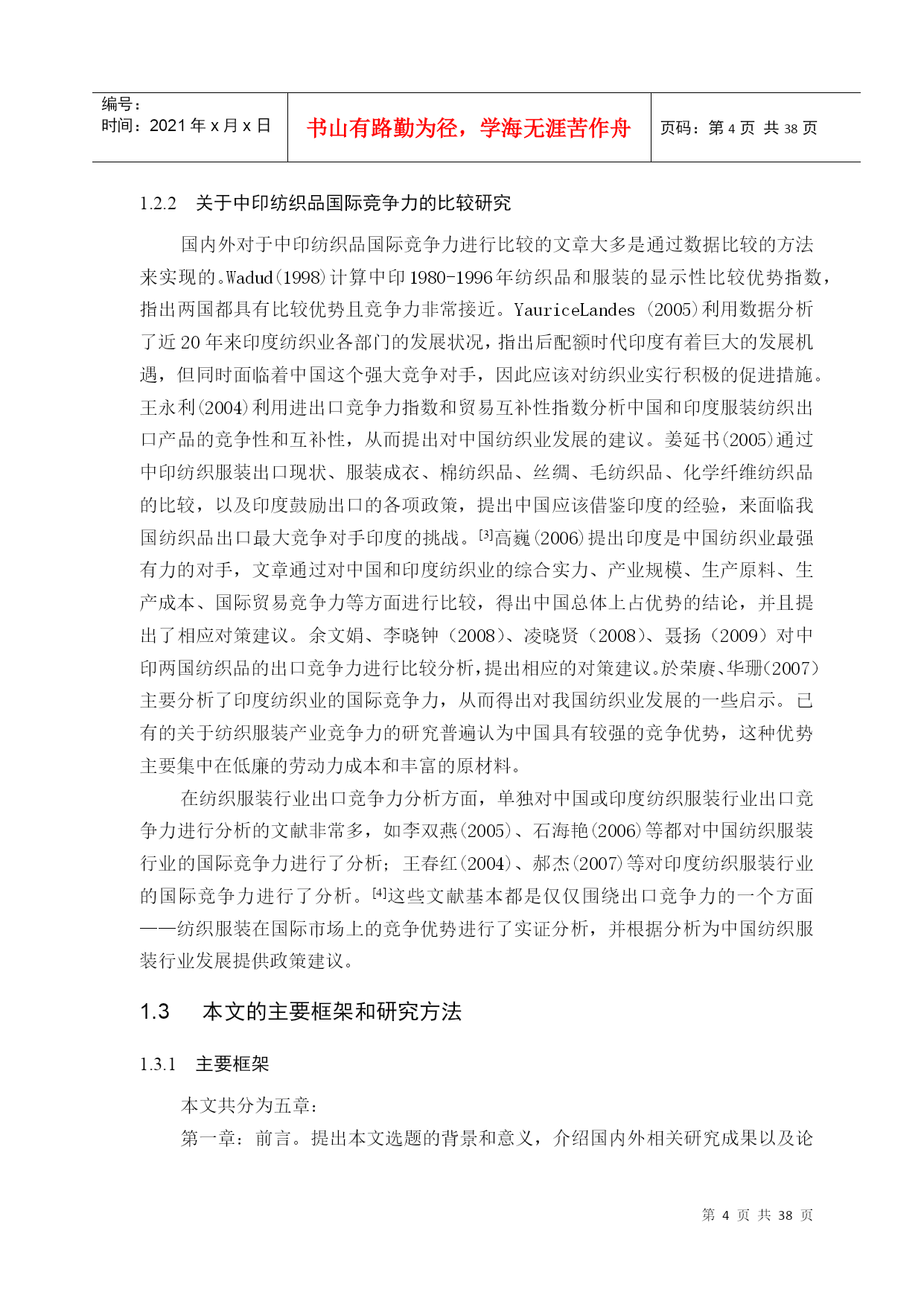 编号：
时间：2021年x月x日

书山有路勤为径，学海无涯苦作舟

页码：第4页 共38页

1.2.2 关于中印纺织品国际竞争力的比较研究

国内外对于中印纺织品国际竞争力进行比较的文章大多是通过数据比较的方法来实现的。Wadud(1998)计算中印1980-1996年纺织品和服装的显示性比较优势指数，指出两国都具有比较优势且竞争力非常接近。YauriceLandes (2005)利用数据分析了近20年来印度纺织业各部门的发展状况，指出后配额时代印度有着巨大的发展机遇，但同时面临着中国这个强大竞争对手，因此应该对纺织业实行积极的促进措施。王永利(2004)利用进出口竞争力指数和贸易互补性指数分析中国和印度服装纺织出口产品的竞争性和互补性，从而提出对中国纺织业发展的建议。姜延书(2005)通过中印纺织服装出口现状、服装成衣、棉纺织品、丝绸、毛纺织品、化学纤维纺织品的比较，以及印度鼓励出口的各项政策，提出中国应该借鉴印度的经验，来面临我国纺织品出口最大竞争对手印度的挑战。$^{[3]}$高巍(2006)提出印度是中国纺织业最强有力的对手，文章通过对中国和印度纺织业的综合实力、产业规模、生产原料、生产成本、国际贸易竞争力等方面进行比较，得出中国总体上占优势的结论，并且提出了相应对策建议。余文娟、李晓钟（2008)、凌晓贤（2008)、聂扬（2009）对中印两国纺织品的出口竞争力进行比较分析，提出相应的对策建议。於荣赓、华珊(2007)主要分析了印度纺织业的国际竞争力，从而得出对我国纺织业发展的一些启示。已有的关于纺织服装产业竞争力的研究普遍认为中国具有较强的竞争优势，这种优势主要集中在低廉的劳动力成本和丰富的原材料。

在纺织服装行业出口竞争力分析方面，单独对中国或印度纺织服装行业出口竞争力进行分析的文献非常多，如李双燕(2005)、石海艳(2006)等都对中国纺织服装行业的国际竞争力进行了分析；王春红(2004)、郝杰(2007)等对印度纺织服装行业的国际竞争力进行了分析。$^{[4]}$这些文献基本都是仅仅围绕出口竞争力的一个方面——纺织服装在国际市场上的竞争优势进行了实证分析，并根据分析为中国纺织服装行业发展提供政策建议。

1.3 本文的主要框架和研究方法

1.3.1 主要框架

本文共分为五章：

第一章：前言。提出本文选题的背景和意义，介绍国内外相关研究成果以及论

第4页 共38页